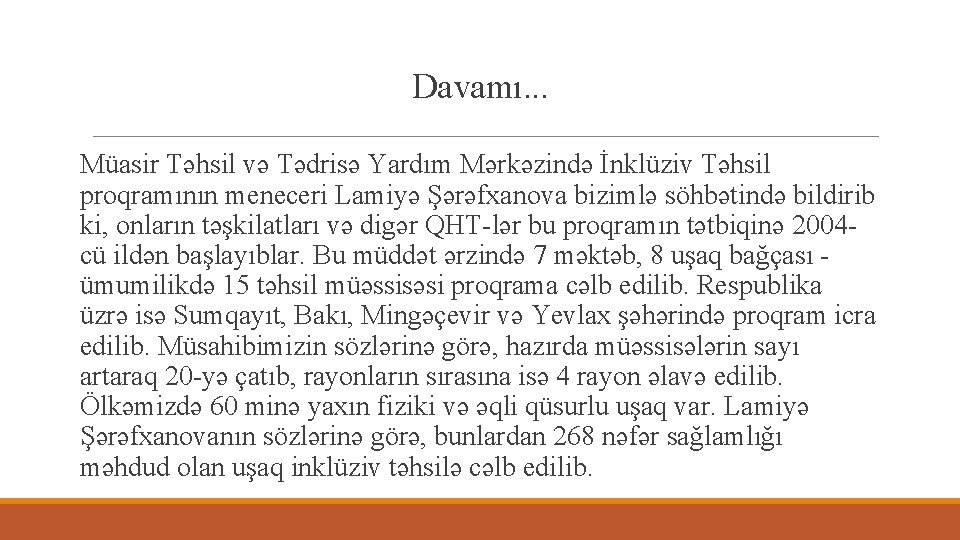 Davamı...

Müasir Təhsil və Tədrisə Yardım Mərkəzində İnklüziv Təhsil proqramının meneceri Lamiyə Şərəfxanova bizimlə söhbətində bildirib ki, onların təşkilatları və digər QHT-lər bu proqramın tətbiqinə 2004-cü ildən başlayıblar. Bu müddət ərzində 7 məktəb, 8 uşaq bağçası - ümumilikdə 15 təhsil müəssisəsi proqrama cəlb edilib. Respublika üzrə isə Sumqayıt, Bakı, Mingəçevir və Yevlax şəhərində proqram icra edilib. Müsahibimizin sözlərinə görə, hazırda müəssisələrin sayı artaraq 20-yə çatıb, rayonların sırasına isə 4 rayon əlavə edilib. Ölkəmizdə 60 minə yaxın fiziki və əqli qüsurlu uşaq var. Lamiyə Şərəfxanovanın sözlərinə görə, bunlardan 268 nəfər sağlamlığı məhdud olan uşaq inklüziv təhsilə cəlb edilib.